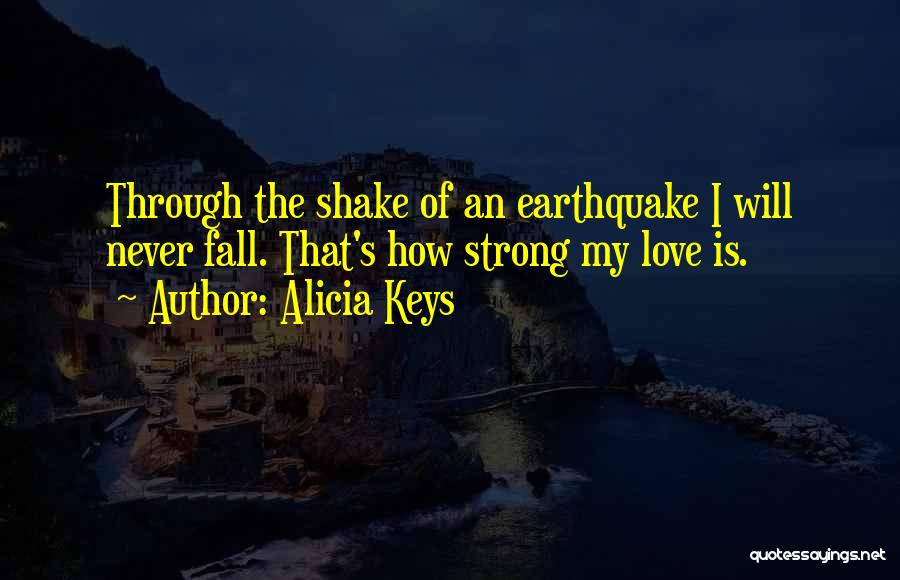 Through the shake of an earthquake I will never fall. That's how strong my love is.

~ Author: Alicia Keys

quotessayings.net